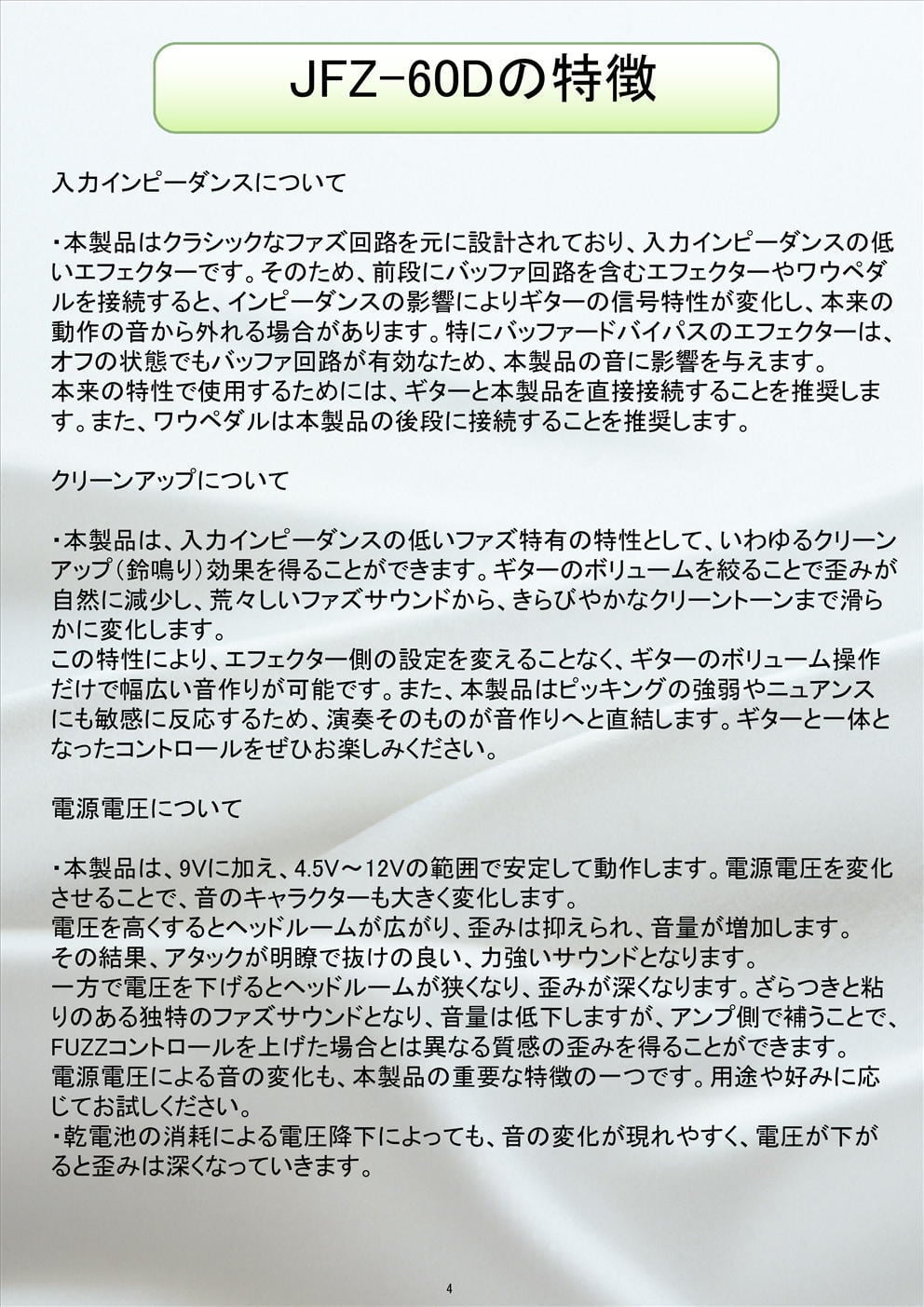 JFZ-60Dの特徴

入力インピーダンスについて

・本製品はクラシックなファズ回路を元に設計されており、入力インピーダンスの低いエフェクターです。そのため、前段にバッファ回路を含むエフェクターやワウペダルを接続すると、インピーダンスの影響によりギターの信号特性が変化し、本来の動作の音から外れる場合があります。特にバッファードバイパスのエフェクターは、オフの状態でもバッファ回路が有効なため、本製品の音に影響を与えます。
本来の特性で使用するためには、ギターと本製品を直接接続することを推奨します。また、ワウペダルは本製品の後段に接続することを推奨します。

クリーンアップについて

・本製品は、入力インピーダンスの低いファズ特有の特性として、いわゆるクリーンアップ（鈴鳴り）効果を得ることができます。ギターのボリュームを絞ることで歪みが自然に減少し、荒々しいファズサウンドから、きらびやかなクリーントーンまで滑らかに変化します。
この特性により、エフェクター側の設定を変えることなく、ギターのボリューム操作だけで幅広い音作りが可能です。また、本製品はピッキングの強弱やニュアンスにも敏感に反応するため、演奏そのものが音作りへと直結します。ギターと一体となったコントロールをぜひお楽しみください。

電源電圧について

・本製品は、9Vに加え、4.5V～12Vの範囲で安定して動作します。電源電圧を変化させることで、音のキャラクターも大きく変化します。
電圧を高くするとヘッドルームが広がり、歪みは抑えられ、音量が増加します。
その結果、アタックが明瞭で抜けの良い、力強いサウンドとなります。
一方で電圧を下げるとヘッドルームが狭くなり、歪みが深くなります。ざらつきと粘りのある独特のファズサウンドとなり、音量は低下しますが、アンプ側で補うことで、FUZZコントロールを上げた場合とは異なる質感の歪みを得ることができます。
電源電圧による音の変化も、本製品の重要な特徴の一つです。用途や好みに応じてお試しください。
・乾電池の消耗による電圧降下によっても、音の変化が現れやすく、電圧が下がると歪みは深くなっていきます。

4